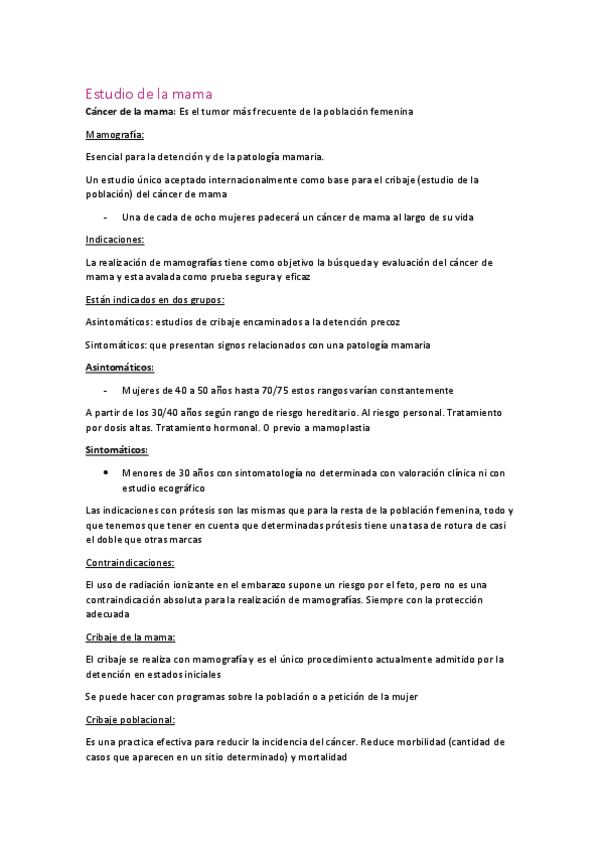 Estudio de la mama

Cáncer de la mama: Es el tumor más frecuente de la población femenina

Mamografía:

Esencial para la detención y de la patología mamaria.

Un estudio único aceptado internacionalmente como base para el cribaje (estudio de la población) del cáncer de mama

- Una de cada de ocho mujeres padecerá un cáncer de mama al largo de su vida

Indicaciones:

La realización de mamografías tiene como objetivo la búsqueda y evaluación del cáncer de mama y esta avalada como prueba segura y eficaz

Están indicados en dos grupos:

Asintomáticos: estudios de cribaje encaminados a la detención precoz

Sintomáticos: que presentan signos relacionados con una patología mamaria

Asintomáticos:

- Mujeres de 40 a 50 años hasta 70/75 estos rangos varían constantemente

A partir de los 30/40 años según rango de riesgo hereditario. Al riesgo personal. Tratamiento por dosis altas. Tratamiento hormonal. O previo a mamoplastia

Sintomáticos:

• Menores de 30 años con sintomatología no determinada con valoración clínica ni con estudio ecográfico

Las indicaciones con prótesis son las mismas que para la resta de la población femenina, todo y que tenemos que tener en cuenta que determinadas prótesis tiene una tasa de rotura de casi el doble que otras marcas

Contraindicaciones:

El uso de radiación ionizante en el embarazo supone un riesgo por el feto, pero no es una contraindicación absoluta para la realización de mamografías. Siempre con la protección adecuada

Cribaje de la mama:

El cribaje se realiza con mamografía y es el único procedimiento actualmente admitido por la detención en estados iniciales

Se puede hacer con programas sobre la población o a petición de la mujer

Cribaje poblacional:

Es una practica efectiva para reducir la incidencia del cáncer. Reduce morbilidad (cantidad de casos que aparecen en un sitio determinado) y mortalidad